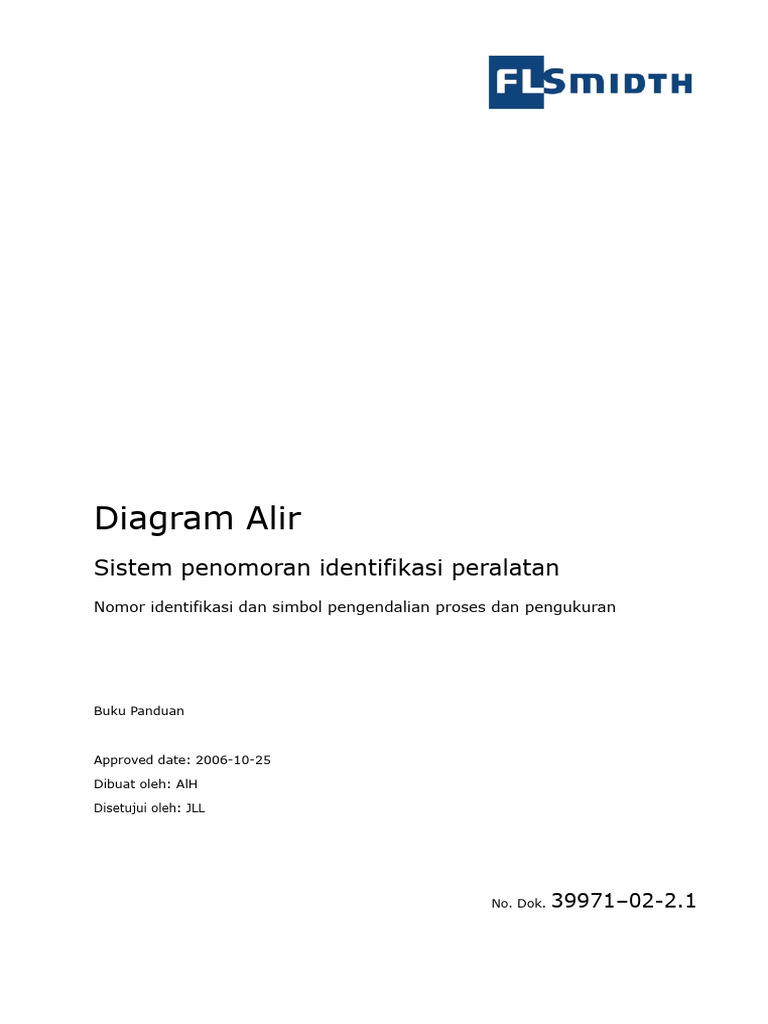 FLSMIDTH

Diagram Alir

Sistem penomoran identifikasi peralatan

Nomor identifikasi dan simbol pengendalian proses dan pengukuran

Buku Panduan

Approved date: 2006-10-25

Dibuat oleh: AlH

Disetujui oleh: JLL

No. Dok. 39971–02-2.1